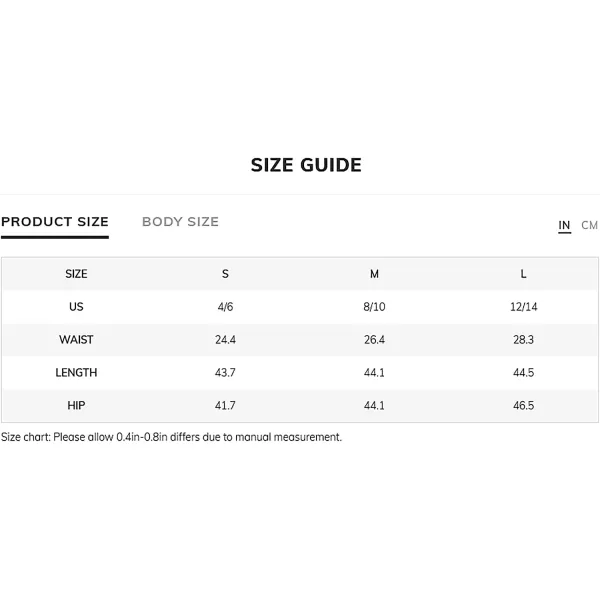 SIZE GUIDE

PRODUCT SIZE BODY SIZE IN CM

| SIZE | S | M | L |
|---|---|---|---|
| US | 4/6 | 8/10 | 12/14 |
| WAIST | 24.4 | 26.4 | 28.3 |
| LENGTH | 43.7 | 44.1 | 44.5 |
| HIP | 41.7 | 44.1 | 46.5 |

Size chart: Please allow 0.4in-0.8in differs due to manual measurement.